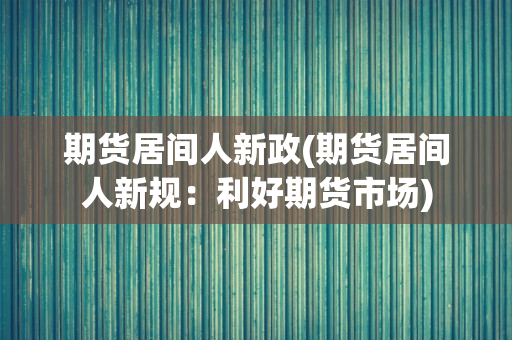 期货居间人新政(期货居间人新规：利好期货市场)